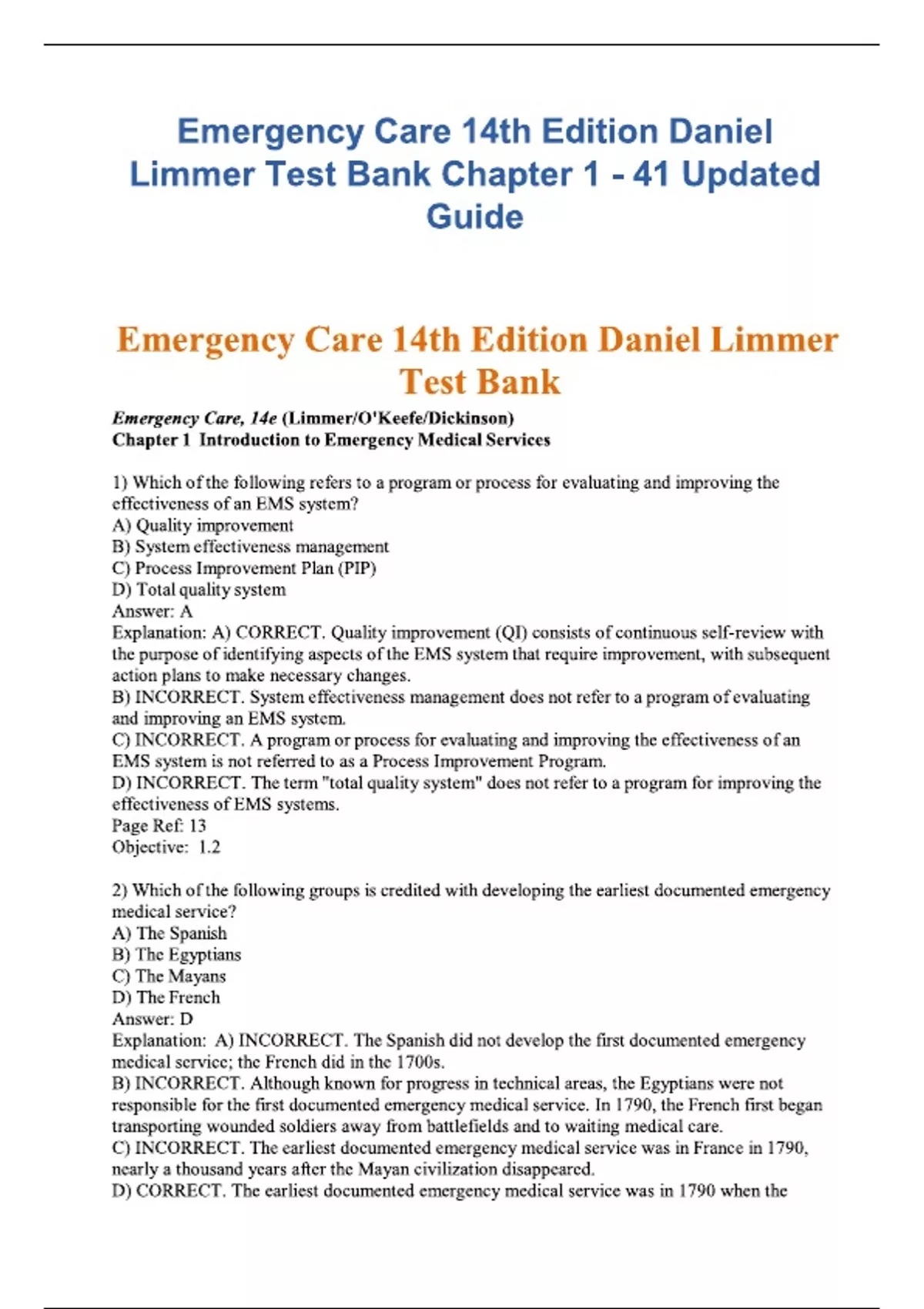 Emergency Care 14th Edition Daniel Limmer Test Bank Chapter 1 - 41 Updated Guide

Emergency Care 14th Edition Daniel Limmer Test Bank

Emergency Care, 14e (Limmer/O'Keefe/Dickinson)
Chapter 1 Introduction to Emergency Medical Services

1) Which of the following refers to a program or process for evaluating and improving the effectiveness of an EMS system?
A) Quality improvement
B) System effectiveness management
C) Process Improvement Plan (PIP)
D) Total quality system
Answer: A
Explanation: A) CORRECT. Quality improvement (QI) consists of continuous self-review with the purpose of identifying aspects of the EMS system that require improvement, with subsequent action plans to make necessary changes.
B) INCORRECT. System effectiveness management does not refer to a program of evaluating and improving an EMS system.
C) INCORRECT. A program or process for evaluating and improving the effectiveness of an EMS system is not referred to as a Process Improvement Program.
D) INCORRECT. The term "total quality system" does not refer to a program for improving the effectiveness of EMS systems.
Page Ref: 13
Objective: 1.2

2) Which of the following groups is credited with developing the earliest documented emergency medical service?
A) The Spanish
B) The Egyptians
C) The Mayans
D) The French
Answer: D
Explanation: A) INCORRECT. The Spanish did not develop the first documented emergency medical service; the French did in the 1700s.
B) INCORRECT. Although known for progress in technical areas, the Egyptians were not responsible for the first documented emergency medical service. In 1790, the French first began transporting wounded soldiers away from battlefields and to waiting medical care.
C) INCORRECT. The earliest documented emergency medical service was in France in 1790, nearly a thousand years after the Mayan civilization disappeared.
D) CORRECT. The earliest documented emergency medical service was in 1790 when the